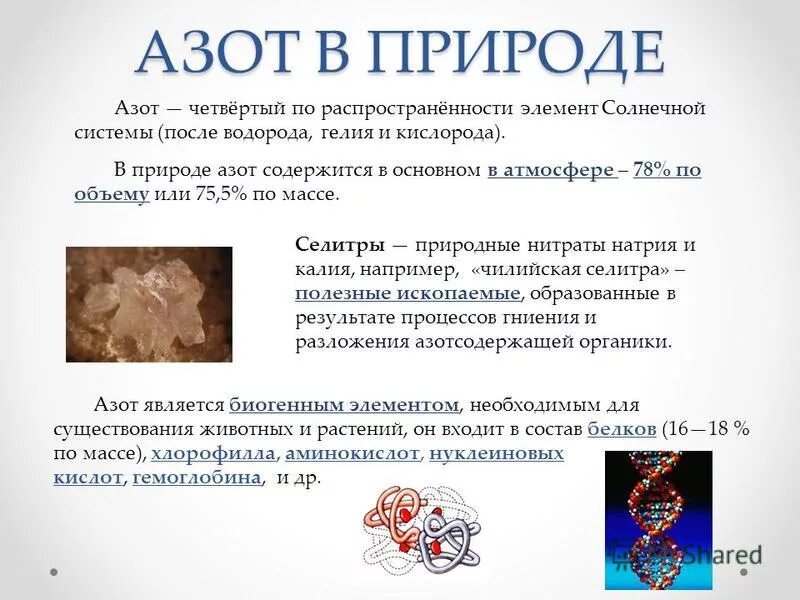 АЗОТ В ПРИРОДЕ

Азот — четвёртый по распространённости элемент Солнечной системы (после водорода, гелия и кислорода).

В природе азот содержится в основном в атмосфере – 78% по объему или 75,5% по массе.

Селитры — природные нитраты натрия и калия, например, «чилийская селитра» – полезные ископаемые, образованные в результате процессов гниения и разложения азотсодержащей органики.

Азот является биогенным элементом, необходимым для существования животных и растений, он входит в состав белков (16—18 % по массе), хлорофилла, аминокислот, нуклеиновых кислот, гемоглобина, и др.

Shared